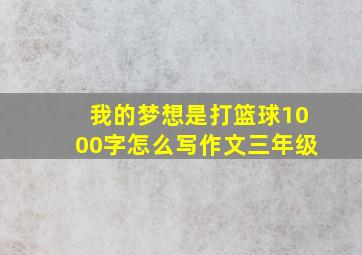 我的梦想是打篮球1000字怎么写作文三年级